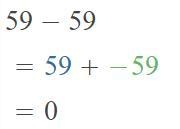 $59 - 59$

$= 59 + -59$

$= 0$